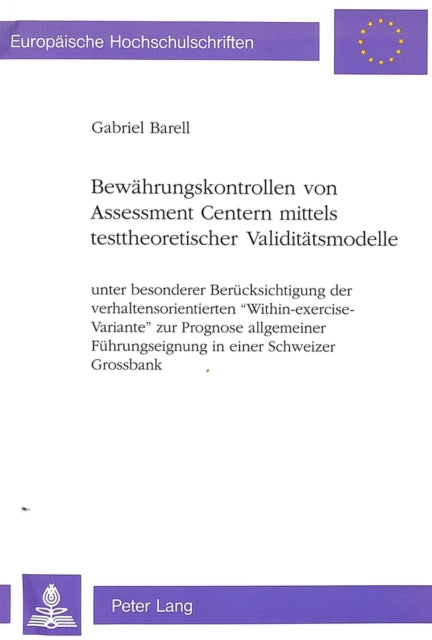 Europäische Hochschulschriften

Gabriel Barell

Bewährungskontrollen von Assessment Centern mittels testtheoretischer Validitätsmodelle

unter besonderer Berücksichtigung der verhaltensorientierten "Within-exercise-Variante" zur Prognose allgemeiner Führungseignung in einer Schweizer Grossbank

Peter Lang